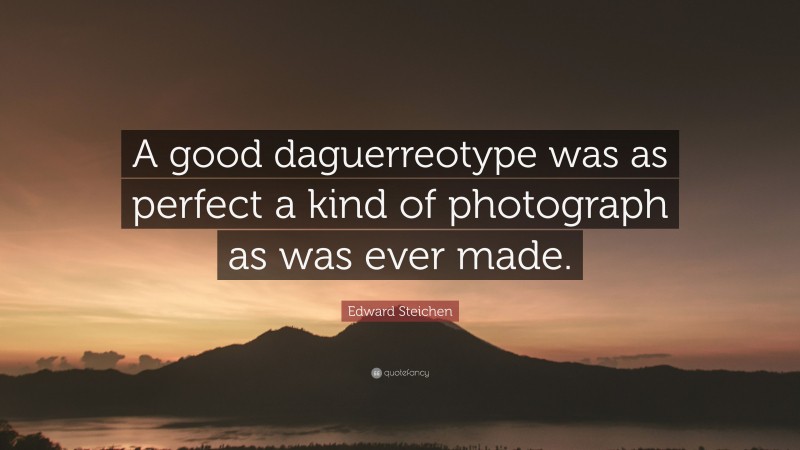 A good daguerreotype was as perfect a kind of photograph as was ever made.

Edward Steichen

quotefancy